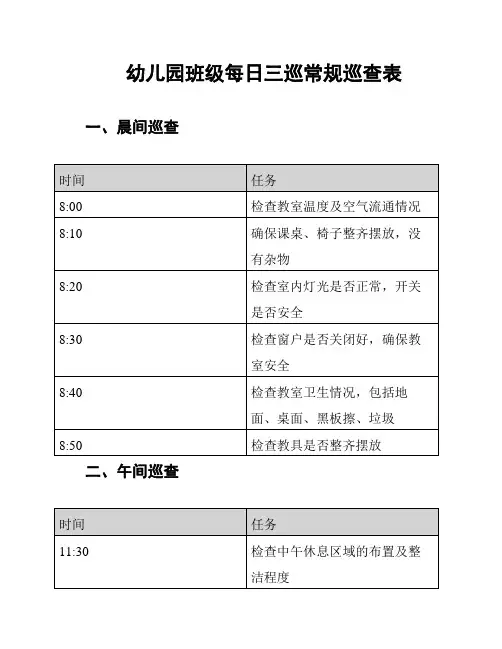 幼儿园班级每日三巡常规巡查表

一、晨间巡查

| 时间 | 任务 |
|---|---|
| 8:00 | 检查教室温度及空气流通情况 |
| 8:10 | 确保课桌、椅子整齐摆放，没有杂物 |
| 8:20 | 检查室内灯光是否正常，开关是否安全 |
| 8:30 | 检查窗户是否关闭好，确保教室安全 |
| 8:40 | 检查教室卫生情况，包括地面、桌面、黑板擦、垃圾 |
| 8:50 | 检查教具是否整齐摆放 |

二、午间巡查

| 时间 | 任务 |
|---|---|
| 11:30 | 检查中午休息区域的布置及整洁程度 |